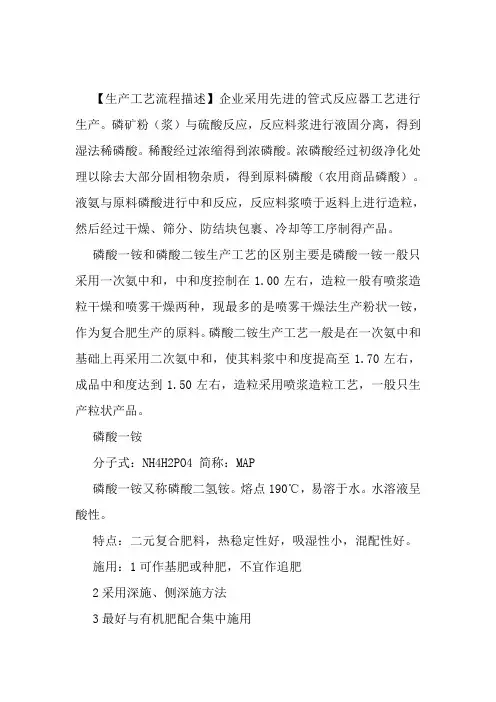 【生产工艺流程描述】企业采用先进的管式反应器工艺进行生产。磷矿粉（浆）与硫酸反应，反应料浆进行液固分离，得到湿法稀磷酸。稀酸经过浓缩得到浓磷酸。浓磷酸经过初级净化处理以除去大部分固相物杂质，得到原料磷酸（农用商品磷酸）。液氨与原料磷酸进行中和反应，反应料浆喷于返料上进行造粒，然后经过干燥、筛分、防结块包裹、冷却等工序制得产品。

磷酸一铵和磷酸二铵生产工艺的区别主要是磷酸一铵一般只采用一次氨中和，中和度控制在 1.00 左右，造粒一般有喷浆造粒干燥和喷雾干燥两种，现最多的是喷雾干燥法生产粉状一铵，作为复合肥生产的原料。磷酸二铵生产工艺一般是在一次氨中和基础上再采用二次氨中和，使其料浆中和度提高至 1.70 左右，成品中和度达到 1.50 左右，造粒采用喷浆造粒工艺，一般只生产粒状产品。

磷酸一铵

分子式：NH4H2PO4 简称：MAP

磷酸一铵又称磷酸二氢铵。熔点 190℃，易溶于水。水溶液呈酸性。

特点：二元复合肥料，热稳定性好，吸湿性小，混配性好。

施用：1 可作基肥或种肥，不宜作追肥

2 采用深施、侧深施方法

3 最好与有机肥配合集中施用